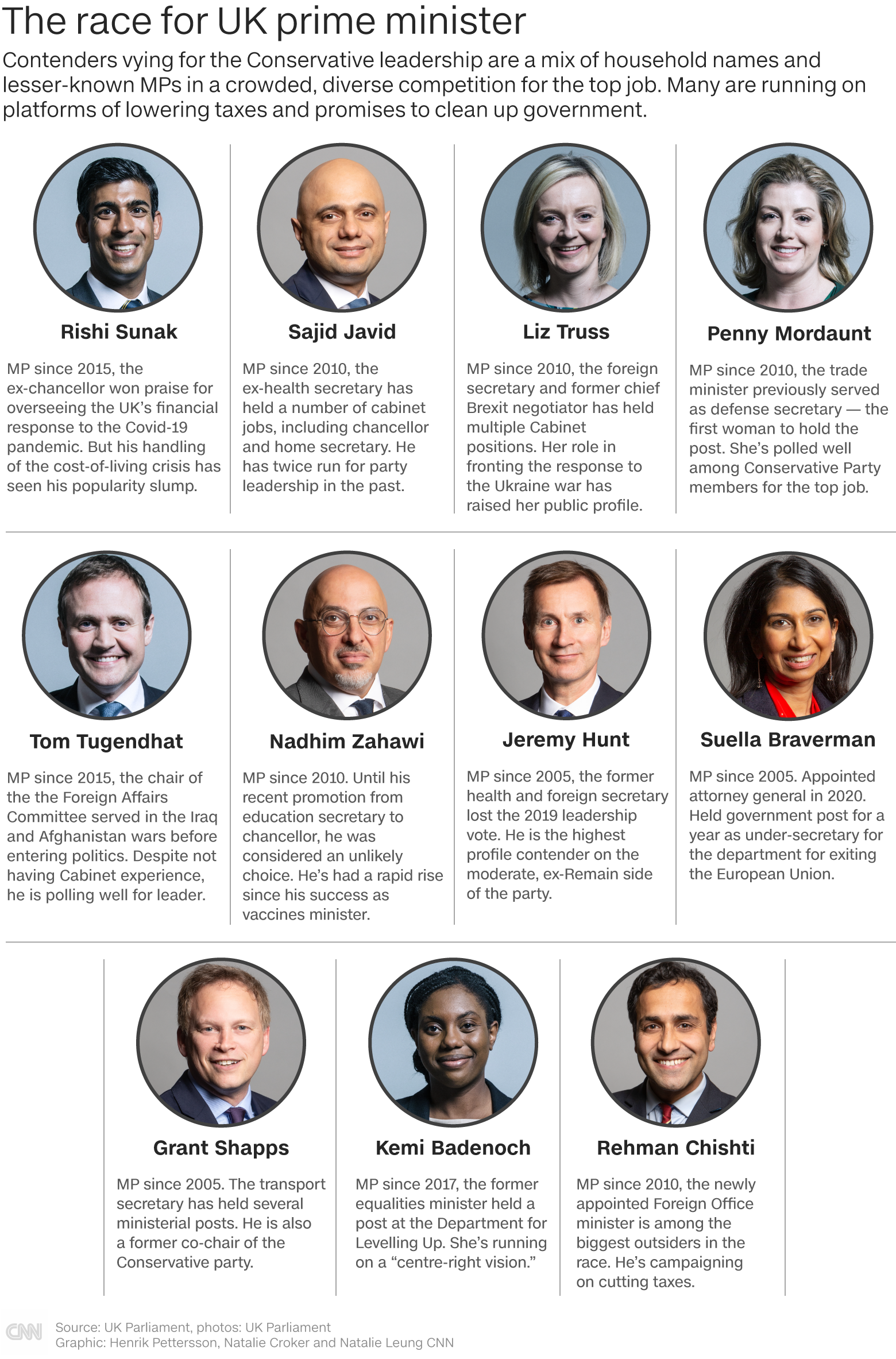 The race for UK prime minister

Contenders vying for the Conservative leadership are a mix of household names and lesser-known MPs in a crowded, diverse competition for the top job. Many are running on platforms of lowering taxes and promises to clean up government.

Rishi Sunak

MP since 2015, the ex-chancellor won praise for overseeing the UK's financial response to the Covid-19 pandemic. But his handling of the cost-of-living crisis has seen his popularity slump.

Sajid Javid

MP since 2010, the ex-health secretary has held a number of cabinet jobs, including chancellor and home secretary. He has twice run for party leadership in the past.

Liz Truss

MP since 2010, the foreign secretary and former chief Brexit negotiator has held multiple Cabinet positions. Her role in fronting the response to the Ukraine war has raised her public profile.

Penny Mordaunt

MP since 2010, the trade minister previously served as defense secretary — the first woman to hold the post. She's polled well among Conservative Party members for the top job.

Tom Tugendhat

MP since 2015, the chair of the the Foreign Affairs Committee served in the Iraq and Afghanistan wars before entering politics. Despite not having Cabinet experience, he is polling well for leader.

Nadhim Zahawi

MP since 2010. Until his recent promotion from education secretary to chancellor, he was considered an unlikely choice. He's had a rapid rise since his success as vaccines minister.

Jeremy Hunt

MP since 2005, the former health and foreign secretary lost the 2019 leadership vote. He is the highest profile contender on the moderate, ex-Remain side of the party.

Suella Braverman

MP since 2005. Appointed attorney general in 2020. Held government post for a year as under-secretary for the department for exiting the European Union.

Grant Shapps

MP since 2005. The transport secretary has held several ministerial posts. He is also a former co-chair of the Conservative party.

Kemi Badenoch

MP since 2017, the former equalities minister held a post at the Department for Levelling Up. She's running on a "centre-right vision."

Rehman Chishti

MP since 2010, the newly appointed Foreign Office minister is among the biggest outsiders in the race. He's campaigning on cutting taxes.

CNN Source: UK Parliament, photos: UK Parliament
Graphic: Henrik Pettersson, Natalie Croker and Natalie Leung CNN